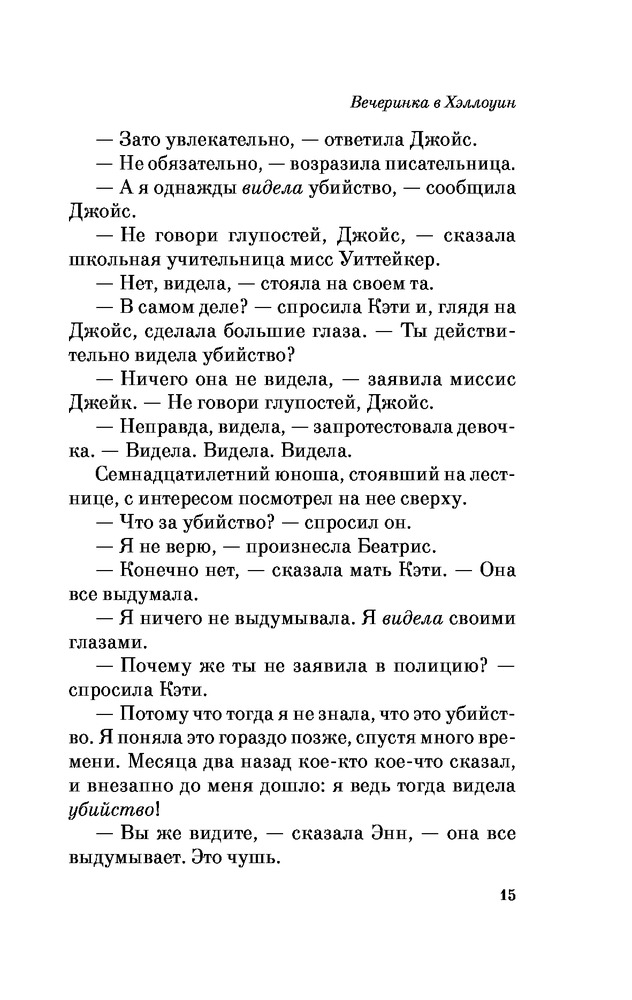 Вечеринка в Хэллоуин

— Зато увлекательно, — ответила Джойс.

— Не обязательно, — возразила писательница.

— А я однажды видела убийство, — сообщила Джойс.

— Не говори глупостей, Джойс, — сказала школьная учительница мисс Уиттейкер.

— Нет, видела, — стояла на своем та.

— В самом деле? — спросила Кэти и, глядя на Джойс, сделала большие глаза. — Ты действительно видела убийство?

— Ничего она не видела, — заявила миссис Джейк. — Не говори глупостей, Джойс.

— Неправда, видела, — запротестовала девочка. — Видела. Видела. Видела.

Семнадцатилетний юноша, стоявший на лестнице, с интересом посмотрел на нее сверху.

— Что за убийство? — спросил он.

— Я не верю, — произнесла Беатрис.

— Конечно нет, — сказала мать Кэти. — Она все выдумала.

— Я ничего не выдумывала. Я видела своими глазами.

— Почему же ты не заявила в полицию? — спросила Кэти.

— Потому что тогда я не знала, что это убийство. Я поняла это гораздо позже, спустя много времени. Месяца два назад кое-кто кое-что сказал, и внезапно до меня дошло: я ведь тогда видела убийство!

— Вы же видите, — сказала Энн, — она все выдумывает. Это чушь.

15